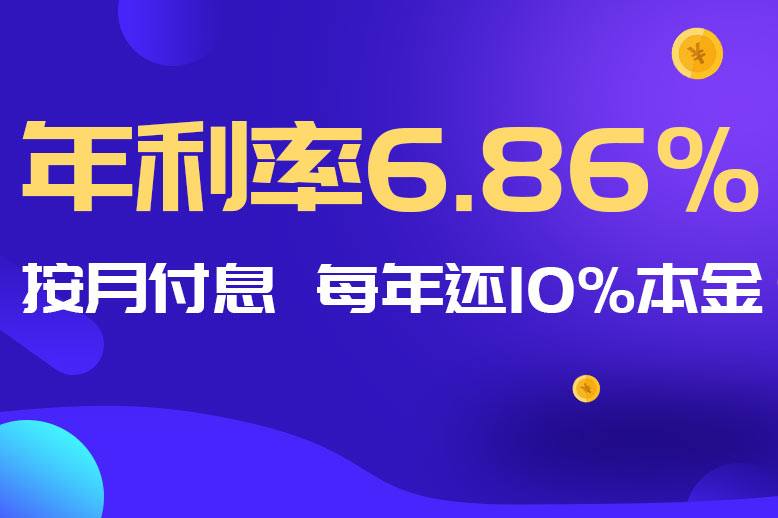 年利率6.86%

按月付息 每年还10%本金